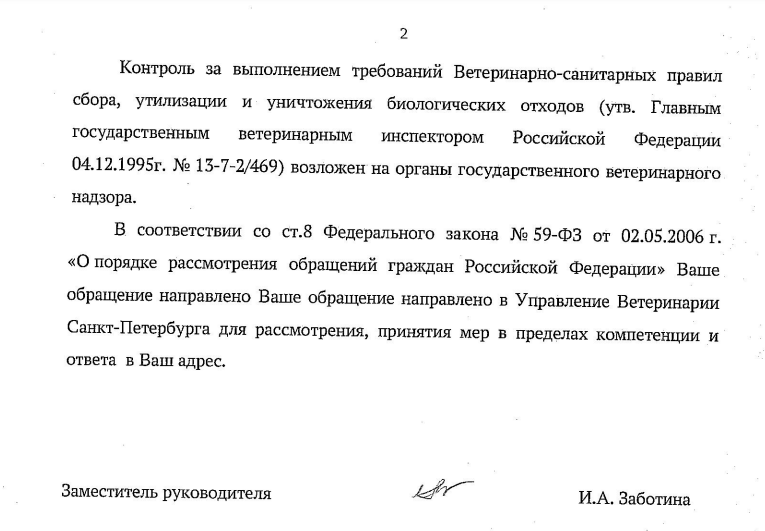 2

Контроль за выполнением требований Ветеринарно-санитарных правил сбора, утилизации и уничтожения биологических отходов (утв. Главным государственным ветеринарным инспектором Российской Федерации 04.12.1995г. № 13-7-2/469) возложен на органы государственного ветеринарного надзора.

В соответствии со ст.8 Федерального закона № 59-ФЗ от 02.05.2006 г. «О порядке рассмотрения обращений граждан Российской Федерации» Ваше обращение направлено Ваше обращение направлено в Управление Ветеринарии Санкт-Петербурга для рассмотрения, принятия мер в пределах компетенции и ответа в Ваш адрес.

Заместитель руководителя

И.А. Заботина